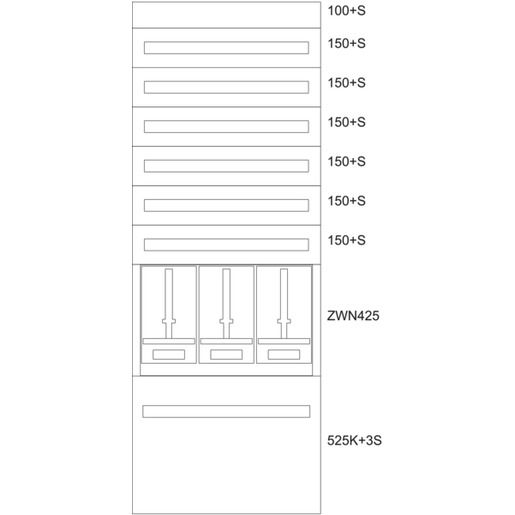 100+S
150+S
150+S
150+S
150+S
150+S
150+S
ZWN425
525K+3S